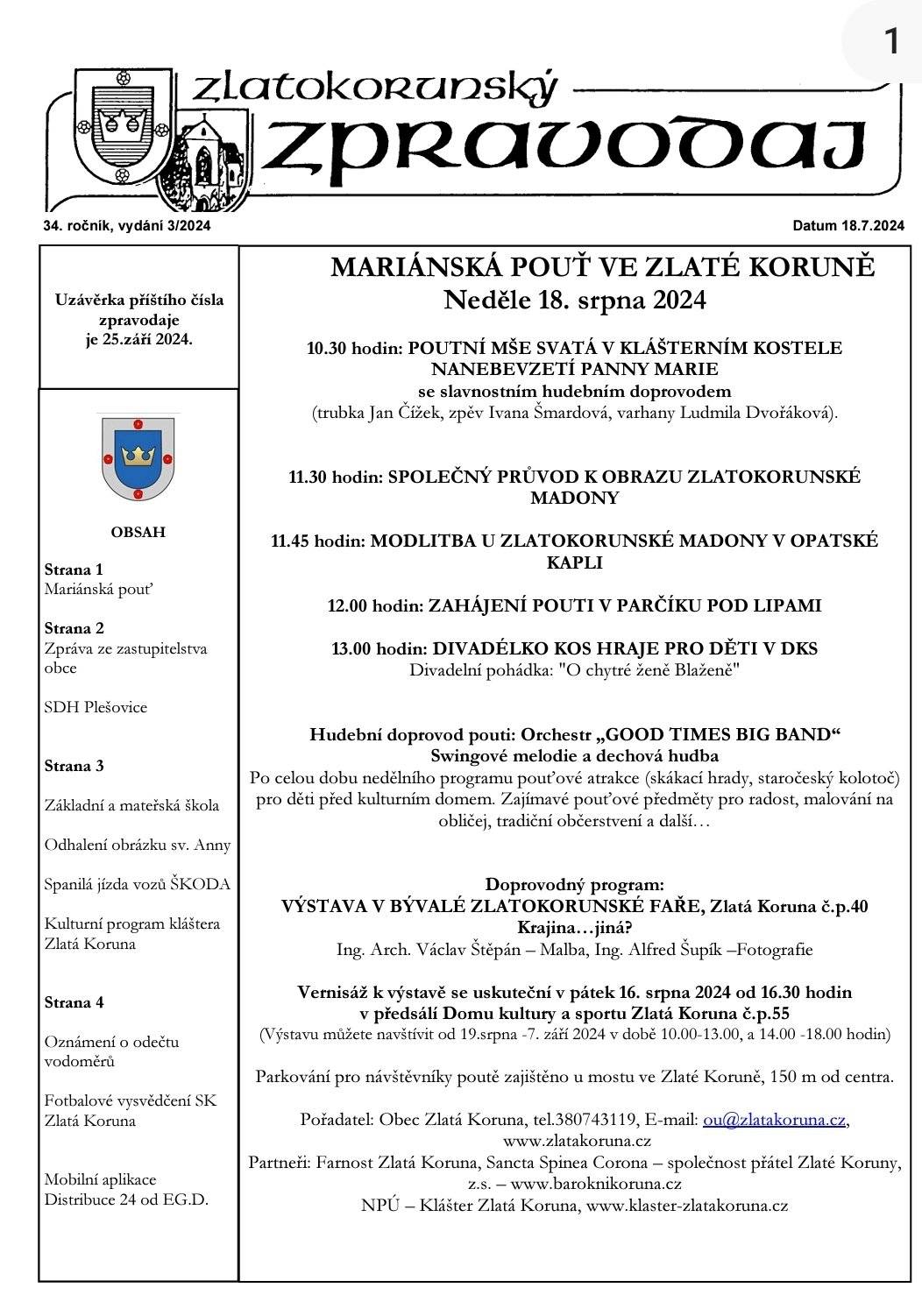 1

zlatokorunský zpravodaj

34. ročník, vydání 3/2024

Datum 18.7.2024

Uzávěrka příštího čísla zpravodaje je 25.září 2024.

OBSAH

Strana 1
Mariánská pouť

Strana 2
Zpráva ze zastupitelstva obce

SDH Plešovice

Strana 3

Základní a mateřská škola

Odhalení obrázku sv. Anny

Spanilá jízda vozů ŠKODA

Kulturní program kláštera Zlatá Koruna

Strana 4

Oznámení o odečtu vodoměrů

Fotbalové vysvědčení SK Zlatá Koruna

Mobilní aplikace Distribuce 24 od EG.D.

MARIÁNSKÁ POUŤ VE ZLATÉ KORUNĚ
Neděle 18. srpna 2024

10.30 hodin: POUTNÍ MŠE SVATÁ V KLÁŠTERNÍM KOSTELE NANEBEVZETÍ PANNY MARIE
se slavnostním hudebním doprovodem
(trubka Jan Čížek, zpěv Ivana Šmardová, varhany Ludmila Dvořáková).

11.30 hodin: SPOLEČNÝ PRŮVOD K OBRAZU ZLATOKORUNSKÉ MADONY

11.45 hodin: MODLITBA U ZLATOKORUNSKÉ MADONY V OPATSKÉ KAPLI

12.00 hodin: ZAHÁJENÍ POUTI V PARČÍKU POD LIPAMI

13.00 hodin: DIVADÉLKO KOS HRAJE PRO DĚTI V DKS
Divadelní pohádka: "O chytré ženě Blaženě"

Hudební doprovod pouti: Orchestr „GOOD TIMES BIG BAND“
Swingové melodie a dechová hudba
Po celou dobu nedělního programu pouťové atrakce (skákací hrady, staročeský kolotoč) pro děti před kulturním domem. Zajímavé pouťové předměty pro radost, malování na obličej, tradiční občerstvení a další…

Doprovodný program:
VÝSTAVA V BÝVALÉ ZLATOKORUNSKÉ FAŘE, Zlatá Koruna č.p.40
Krajina…jiná?
Ing. Arch. Václav Štěpán – Malba, Ing. Alfred Šupík –Fotografie

Vernisáž k výstavě se uskuteční v pátek 16. srpna 2024 od 16.30 hodin v předsálí Domu kultury a sportu Zlatá Koruna č.p.55
(Výstavu můžete navštívit od 19.srpna -7. září 2024 v době 10.00-13.00, a 14.00 -18.00 hodin)

Parkování pro návštěvníky poutě zajištěno u mostu ve Zlaté Koruně, 150 m od centra.

Pořadatel: Obec Zlatá Koruna, tel.380743119, E-mail: ou@zlatakoruna.cz, www.zlatakoruna.cz
Partneři: Farnost Zlatá Koruna, Sancta Spinea Corona – společnost přátel Zlaté Koruny, z.s. – www.baroknikoruna.cz
NPÚ – Klášter Zlatá Koruna, www.klaster-zlatakoruna.cz